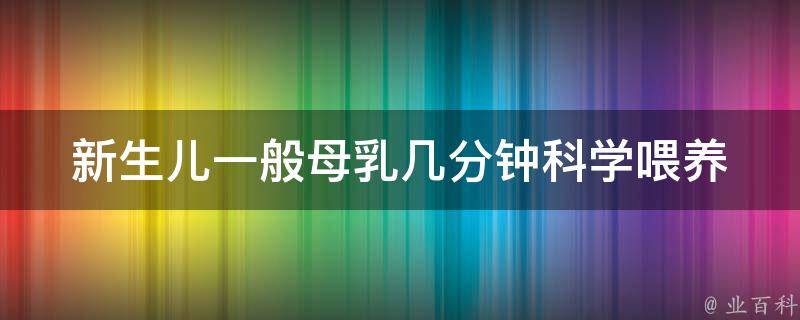 新生儿一般母乳几分钟科学喂养

@ 业百科